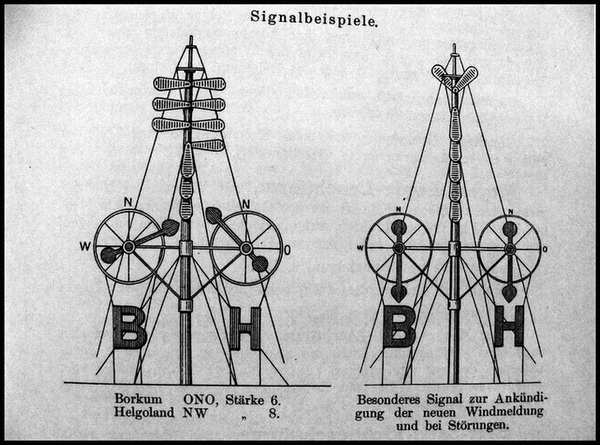 Signalbeispiele.

N
W
N
O
B
H

Borkum ONO, Stärke 6.
Helgoland NW „ 8.

N
W
N
O
B
H

Besonderes Signal zur Ankündigung der neuen Windmeldung und bei Störungen.